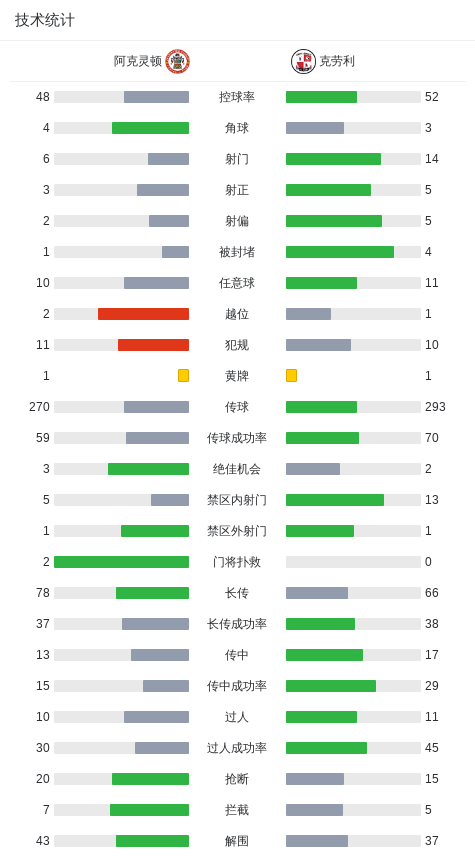 技术统计

| 阿克灵顿 | | 克劳利 |
|---|---|---|
| 48 | 控球率 | 52 |
| 4 | 角球 | 3 |
| 6 | 射门 | 14 |
| 3 | 射正 | 5 |
| 2 | 射偏 | 5 |
| 1 | 被封堵 | 4 |
| 10 | 任意球 | 11 |
| 2 | 越位 | 1 |
| 11 | 犯规 | 10 |
| 1 | 黄牌 | 1 |
| 270 | 传球 | 293 |
| 59 | 传球成功率 | 70 |
| 3 | 绝佳机会 | 2 |
| 5 | 禁区内射门 | 13 |
| 1 | 禁区外射门 | 1 |
| 2 | 门将扑救 | 0 |
| 78 | 长传 | 66 |
| 37 | 长传成功率 | 38 |
| 13 | 传中 | 17 |
| 15 | 传中成功率 | 29 |
| 10 | 过人 | 11 |
| 30 | 过人成功率 | 45 |
| 20 | 抢断 | 15 |
| 7 | 拦截 | 5 |
| 43 | 解围 | 37 |